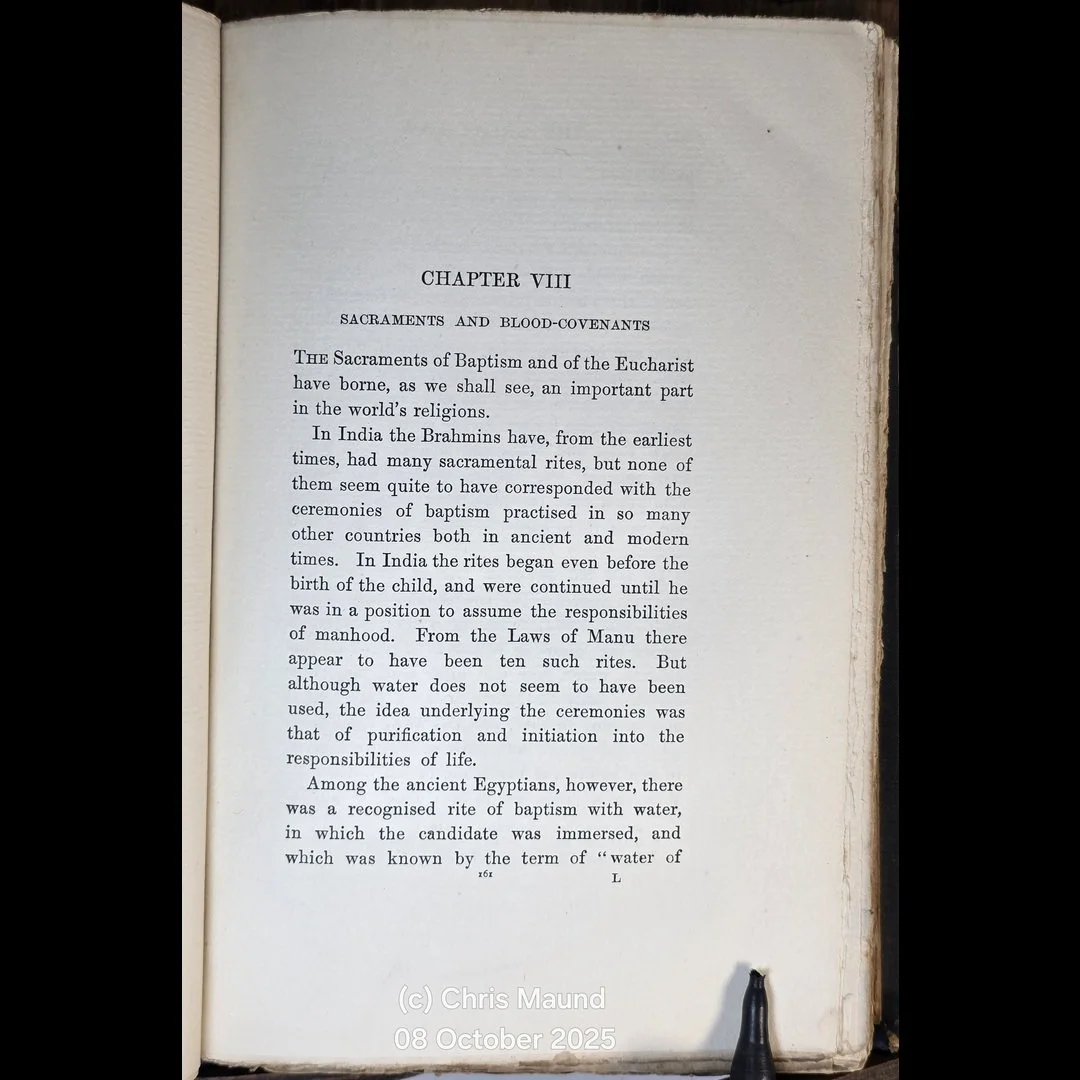 CHAPTER VIII

SACRAMENTS AND BLOOD-COVENANTS

THE Sacraments of Baptism and of the Eucharist have borne, as we shall see, an important part in the world's religions.

In India the Brahmins have, from the earliest times, had many sacramental rites, but none of them seem quite to have corresponded with the ceremonies of baptism practised in so many other countries both in ancient and modern times. In India the rites began even before the birth of the child, and were continued until he was in a position to assume the responsibilities of manhood. From the Laws of Manu there appear to have been ten such rites. But although water does not seem to have been used, the idea underlying the ceremonies was that of purification and initiation into the responsibilities of life.

Among the ancient Egyptians, however, there was a recognised rite of baptism with water, in which the candidate was immersed, and which was known by the term of "water of

161 L

(c) Chris Maund
08 October 2025